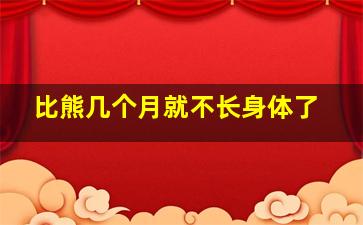 比熊几个月就不长身体了